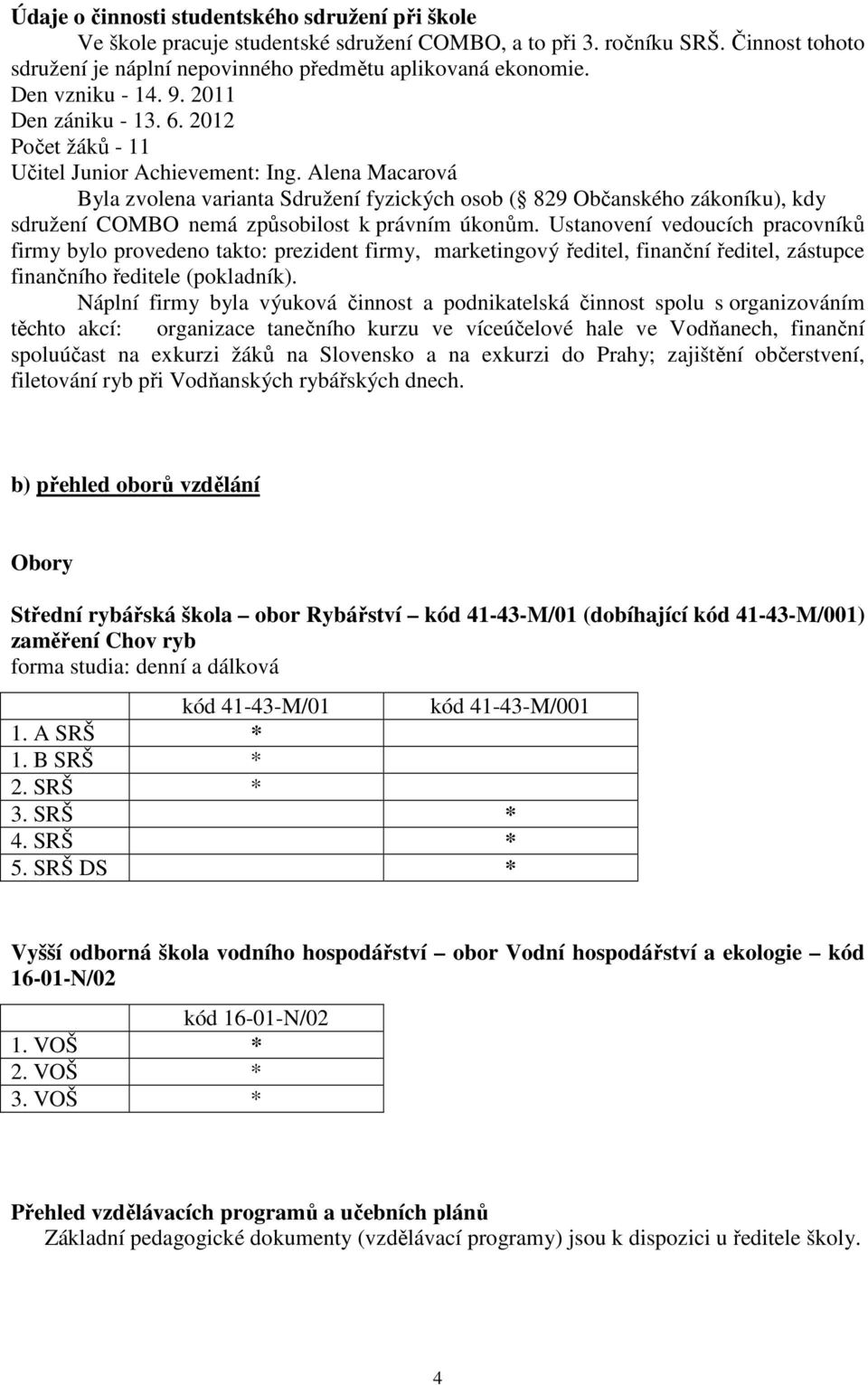 Údaje o činnosti studentského sdružení při škole

Ve škole pracuje studentské sdružení COMBO, a to při 3. ročníku SRŠ. Činnost tohoto sdružení je náplní nepovinného předmětu aplikovaná ekonomie.
Den vzniku - 14. 9. 2011
Den zániku - 13. 6. 2012
Počet žáků - 11
Učitel Junior Achievement: Ing. Alena Macarová

Byla zvolena varianta Sdružení fyzických osob (§ 829 Občanského zákoníku), kdy sdružení COMBO nemá způsobilost k právním úkonům. Ustanovení vedoucích pracovníků firmy bylo provedeno takto: prezident firmy, marketingový ředitel, finanční ředitel, zástupce finančního ředitele (pokladník).

Náplní firmy byla výuková činnost a podnikatelská činnost spolu s organizováním těchto akcí: organizace tanečního kurzu ve víceúčelové hale ve Vodňanech, finanční spoluúčast na exkurzi žáků na Slovensko a na exkurzi do Prahy; zajištění občerstvení, filetování ryb při Vodňanských rybářských dnech.

b) přehled oborů vzdělání

Obory

Střední rybářská škola – obor Rybářství – kód 41-43-M/01 (dobíhající kód 41-43-M/001) zaměření Chov ryb
forma studia: denní a dálková

| | kód 41-43-M/01 | kód 41-43-M/001 |
|---|---|---|
| 1. A SRŠ | * | |
| 1. B SRŠ | * | |
| 2. SRŠ | * | |
| 3. SRŠ | | * |
| 4. SRŠ | | * |
| 5. SRŠ DS | | * |

Vyšší odborná škola vodního hospodářství – obor Vodní hospodářství a ekologie – kód 16-01-N/02

| | kód 16-01-N/02 |
|---|---|
| 1. VOŠ | * |
| 2. VOŠ | * |
| 3. VOŠ | * |

Přehled vzdělávacích programů a učebních plánů

Základní pedagogické dokumenty (vzdělávací programy) jsou k dispozici u ředitele školy.

4